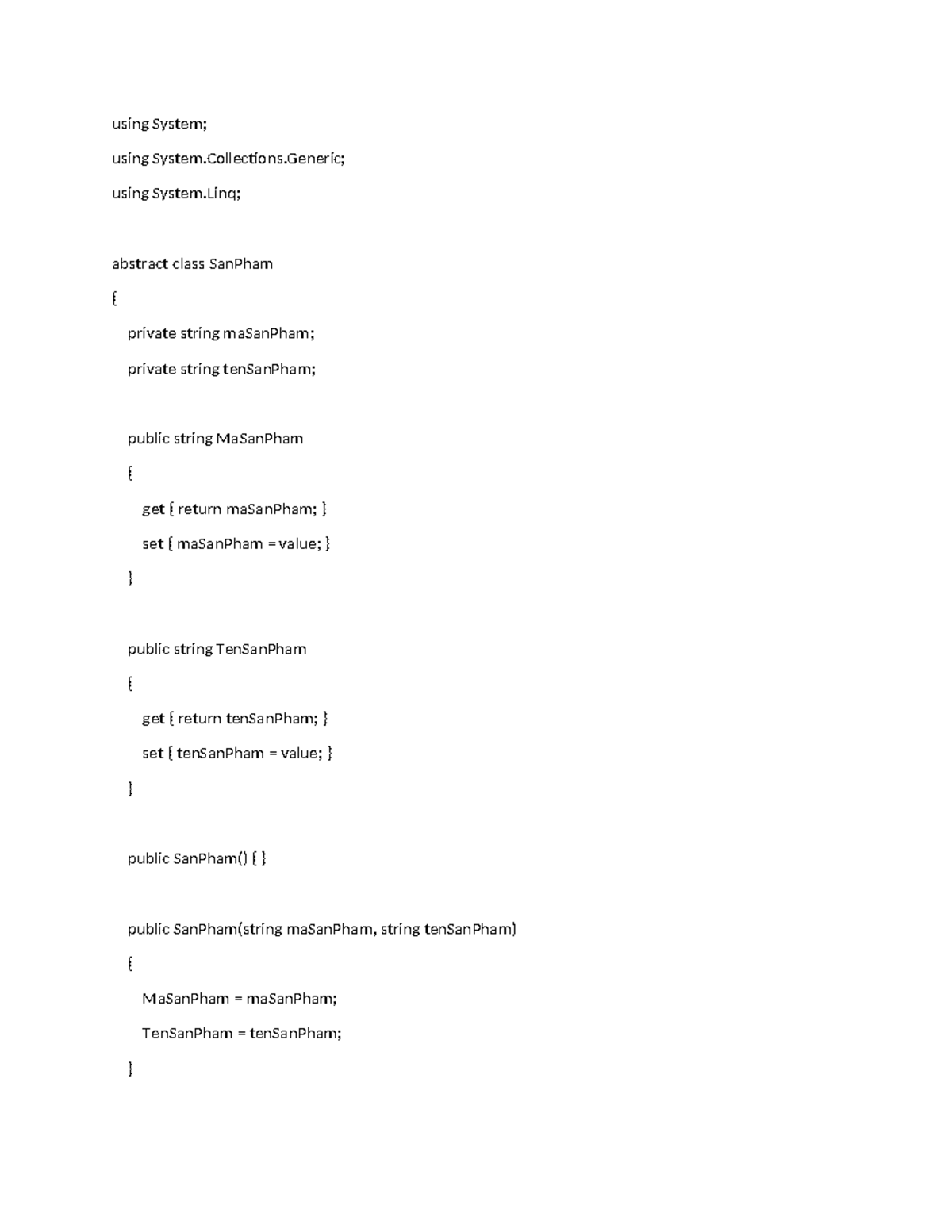 using System;

using System.Collections.Generic;

using System.Linq;

abstract class SanPham

{

    private string maSanPham;

    private string tenSanPham;

    public string MaSanPham

    {

        get { return maSanPham; }

        set { maSanPham = value; }

    }

    public string TenSanPham

    {

        get { return tenSanPham; }

        set { tenSanPham = value; }

    }

    public SanPham() { }

    public SanPham(string maSanPham, string tenSanPham)

    {

        MaSanPham = maSanPham;

        TenSanPham = tenSanPham;

    }